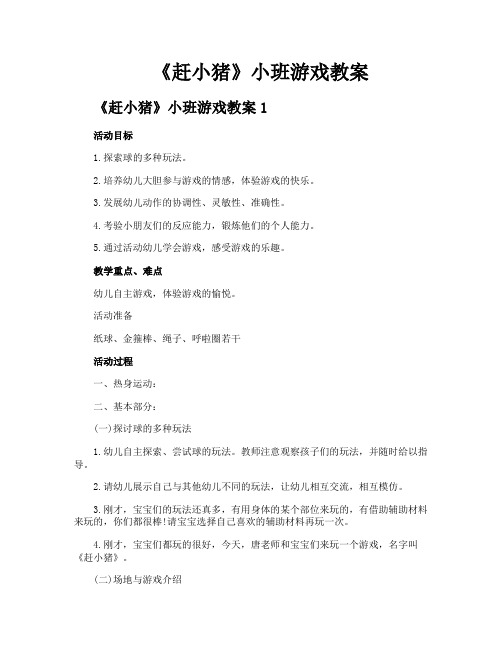 《赶小猪》小班游戏教案

《赶小猪》小班游戏教案 1

活动目标

1.探索球的多种玩法。

2.培养幼儿大胆参与游戏的情感，体验游戏的快乐。

3.发展幼儿动作的协调性、灵敏性、准确性。

4.考验小朋友们的反应能力，锻炼他们的个人能力。

5.通过活动幼儿学会游戏，感受游戏的乐趣。

教学重点、难点

幼儿自主游戏，体验游戏的愉悦。

活动准备

纸球、金箍棒、绳子、呼啦圈若干

活动过程

一、热身运动：

二、基本部分：

(一)探讨球的多种玩法

1.幼儿自主探索、尝试球的玩法。教师注意观察孩子们的玩法，并随时给以指导。

2.请幼儿展示自己与其他幼儿不同的玩法，让幼儿相互交流，相互模仿。

3.刚才，宝宝们的玩法还真多，有用身体的某个部位来玩的，有借助辅助材料来玩的，你们都很棒!请宝宝选择自己喜欢的辅助材料再玩一次。

4.刚才，宝宝们都玩的很好，今天，唐老师和宝宝们来玩一个游戏，名字叫《赶小猪》。

(二)场地与游戏介绍